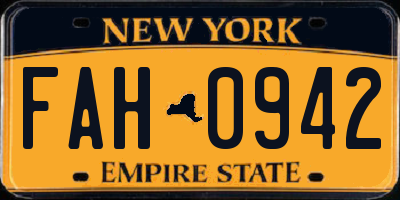 NEW YORK

FAH 0942

EMPIRE STATE